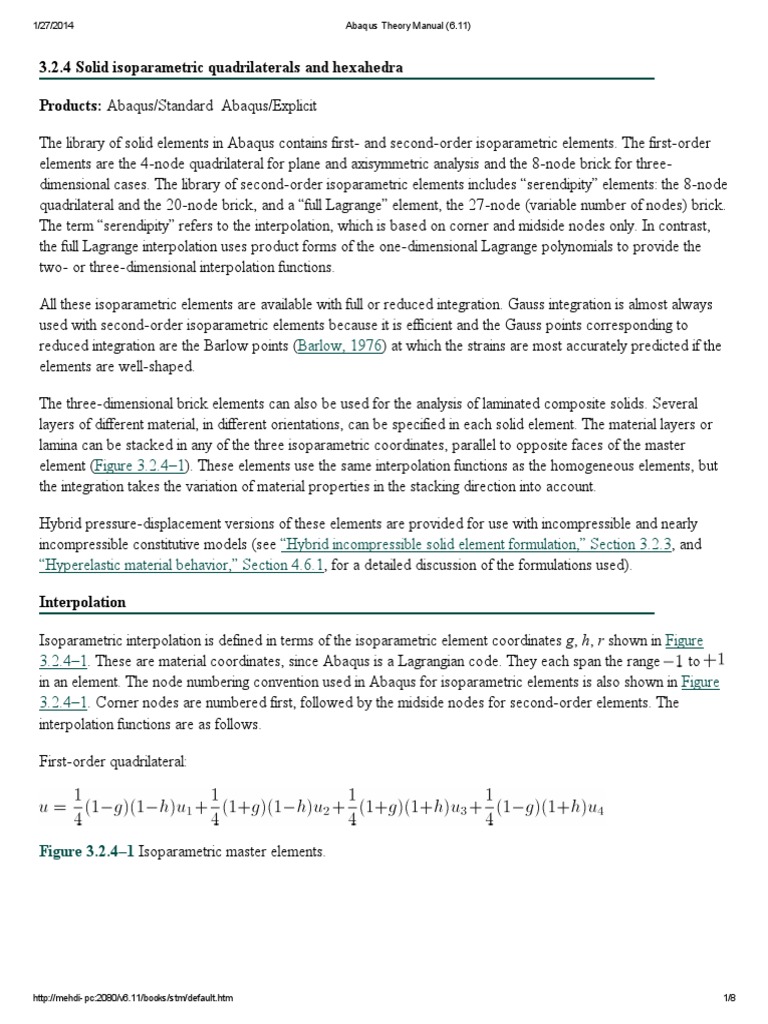 1/27/2014 Abaqus Theory Manual (6.11)

3.2.4 Solid isoparametric quadrilaterals and hexahedra

Products: Abaqus/Standard Abaqus/Explicit

The library of solid elements in Abaqus contains first- and second-order isoparametric elements. The first-order elements are the 4-node quadrilateral for plane and axisymmetric analysis and the 8-node brick for three-dimensional cases. The library of second-order isoparametric elements includes "serendipity" elements: the 8-node quadrilateral and the 20-node brick, and a "full Lagrange" element, the 27-node (variable number of nodes) brick. The term "serendipity" refers to the interpolation, which is based on corner and midside nodes only. In contrast, the full Lagrange interpolation uses product forms of the one-dimensional Lagrange polynomials to provide the two- or three-dimensional interpolation functions.

All these isoparametric elements are available with full or reduced integration. Gauss integration is almost always used with second-order isoparametric elements because it is efficient and the Gauss points corresponding to reduced integration are the Barlow points (Barlow, 1976) at which the strains are most accurately predicted if the elements are well-shaped.

The three-dimensional brick elements can also be used for the analysis of laminated composite solids. Several layers of different material, in different orientations, can be specified in each solid element. The material layers or lamina can be stacked in any of the three isoparametric coordinates, parallel to opposite faces of the master element (Figure 3.2.4–1). These elements use the same interpolation functions as the homogeneous elements, but the integration takes the variation of material properties in the stacking direction into account.

Hybrid pressure-displacement versions of these elements are provided for use with incompressible and nearly incompressible constitutive models (see "Hybrid incompressible solid element formulation," Section 3.2.3, and "Hyperelastic material behavior," Section 4.6.1, for a detailed discussion of the formulations used).

Interpolation

Isoparametric interpolation is defined in terms of the isoparametric element coordinates $g$, $h$, $r$ shown in Figure 3.2.4–1. These are material coordinates, since Abaqus is a Lagrangian code. They each span the range $-1$ to $+1$ in an element. The node numbering convention used in Abaqus for isoparametric elements is also shown in Figure 3.2.4–1. Corner nodes are numbered first, followed by the midside nodes for second-order elements. The interpolation functions are as follows.

First-order quadrilateral:

$u = \frac{1}{4}(1-g)(1-h)u_1 + \frac{1}{4}(1+g)(1-h)u_2 + \frac{1}{4}(1+g)(1+h)u_3 + \frac{1}{4}(1-g)(1+h)u_4$

Figure 3.2.4–1 Isoparametric master elements.

http://mehdi-pc:2080/v6.11/books/stm/default.htm 1/8